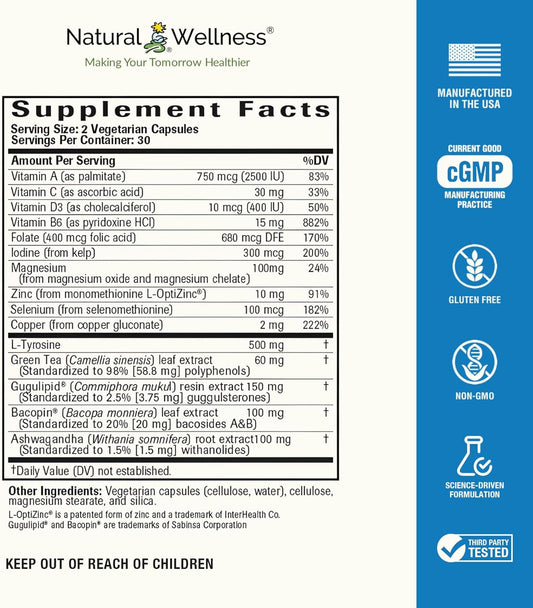 Natural Wellness®
Making Your Tomorrow Healthier

Supplement Facts
Serving Size: 2 Vegetarian Capsules
Servings Per Container: 30

| Amount Per Serving | | %DV |
|---|---|---|
| Vitamin A (as palmitate) | 750 mcg (2500 IU) | 83% |
| Vitamin C (as ascorbic acid) | 30 mg | 33% |
| Vitamin D3 (as cholecalciferol) | 10 mcg (400 IU) | 50% |
| Vitamin B6 (as pyridoxine HCl) | 15 mg | 882% |
| Folate (400 mcg folic acid) | 680 mcg DFE | 170% |
| Iodine (from kelp) | 300 mcg | 200% |
| Magnesium (from magnesium oxide and magnesium chelate) | 100mg | 24% |
| Zinc (from monomethionine L-OptiZinc®) | 10 mg | 91% |
| Selenium (from selenomethionine) | 100 mcg | 182% |
| Copper (from copper gluconate) | 2 mg | 222% |
| L-Tyrosine | 500 mg | † |
| Green Tea (Camellia sinensis) leaf extract (Standardized to 98% [58.8 mg] polyphenols) | 60 mg | † |
| Gugulipid® (Commiphora mukul) resin extract (Standardized to 2.5% [3.75 mg] guggulsterones) | 150 mg | † |
| Bacopin® (Bacopa monniera) leaf extract (Standardized to 20% [20 mg] bacosides A&B) | 100 mg | † |
| Ashwagandha (Withania somnifera) root extract (Standardized to 1.5% [1.5 mg] withanolides) | 100 mg | † |

†Daily Value (DV) not established.

Other Ingredients: Vegetarian capsules (cellulose, water), cellulose, magnesium stearate, and silica.
L-OptiZinc® is a patented form of zinc and a trademark of InterHealth Co.
Gugulipid® and Bacopin® are trademarks of Sabinsa Corporation

KEEP OUT OF REACH OF CHILDREN

MANUFACTURED IN THE USA

CURRENT GOOD
cGMP
MANUFACTURING PRACTICE

GLUTEN FREE

NON-GMO

SCIENCE-DRIVEN FORMULATION

THIRD PARTY TESTED